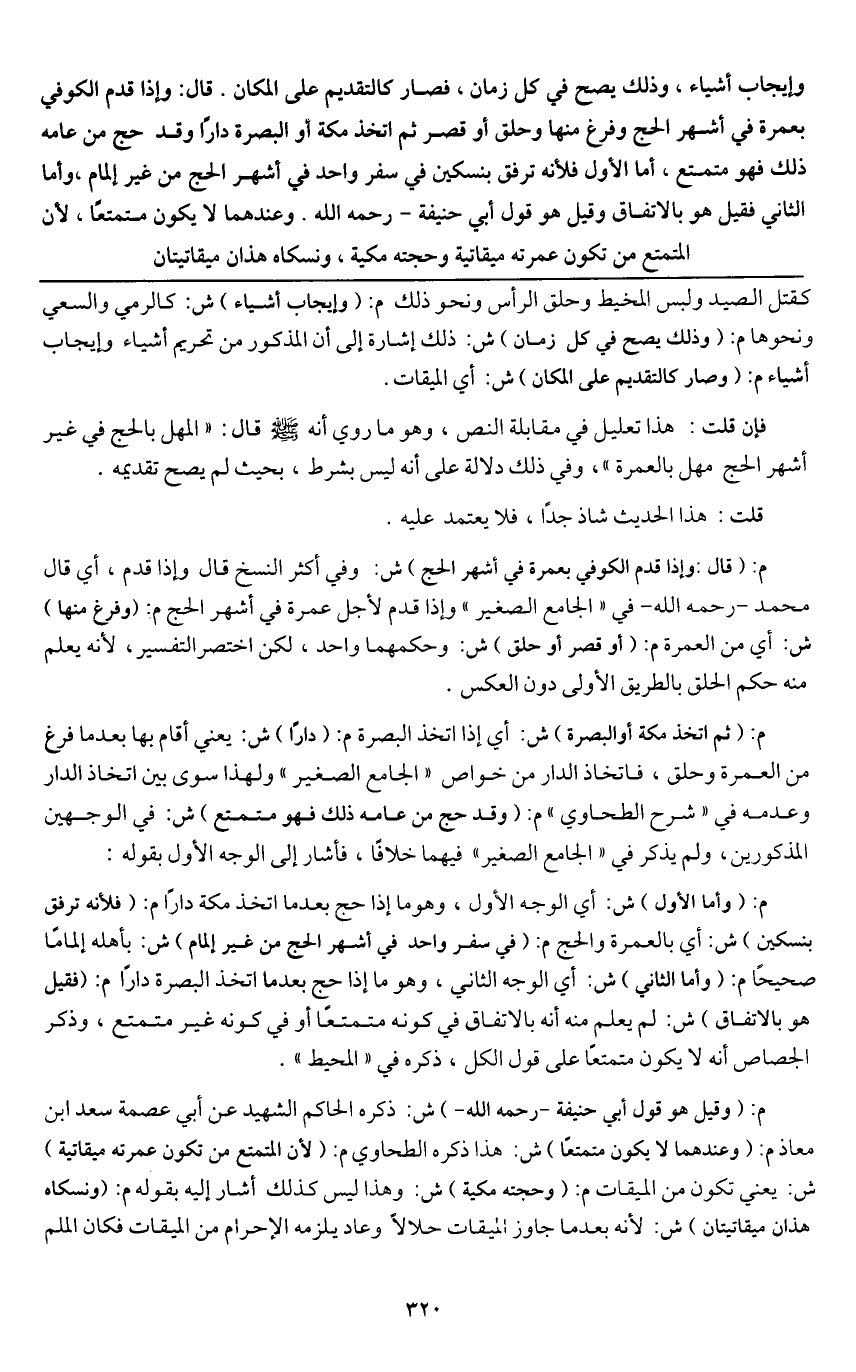 وإيجاب أشياء ، وذلك يصح في كل زمان ، فصار كالتقديم على المكان . قال: وإذا قدم الكوفي بعمرة في أشهر الحج وفرغ منها وحلق أو قصر ثم اتخذ مكة أو البصرة دارًا وقد حج من عامه ذلك فهو متمتع ، أما الأول فلأنه ترفق بنسكين في سفر واحد في أشهر الحج من غير إلمام ،وأما الثاني فقيل هو بالاتفاق وقيل هو قول أبي حنيفة - رحمه الله . وعندهما لا يكون متمتعًا ، لأن المتمتع من تكون عمرته ميقاتية وحجته مكية ، ونسكاه هذان ميقاتيتان

كقتل الصيد ولبس المخيط وحلق الرأس ونحو ذلك م: ( وإيجاب أشياء ) ش: كالرمي والسعي ونحوها م: ( وذلك يصح في كل زمان ) ش: ذلك إشارة إلى أن المذكور من تحريم أشياء وإيجاب أشياء م: ( وصار كالتقديم على المكان ) ش: أي الميقات .

فإن قلت : هذا تعليل في مقابلة النص ، وهو ما روي أنه ﷺ قال: « المهل بالحج في غير أشهر الحج مهل بالعمرة » ، وفي ذلك دلالة على أنه ليس بشرط ، بحيث لم يصح تقديمه .

قلت : هذا الحديث شاذ جدًا ، فلا يعتمد عليه .

م: ( قال :وإذا قدم الكوفي بعمرة في أشهر الحج ) ش: وفي أكثر النسخ قال وإذا قدم ، أي قال محمد -رحمه الله- في « الجامع الصغير » وإذا قدم لأجل عمرة في أشهر الحج م: (وفرغ منها ) ش: أي من العمرة م: ( أو قصر أو حلق ) ش: وحكمهما واحد ، لكن اختصرالتفسير ، لأنه يعلم منه حكم الحلق بالطريق الأولى دون العكس .

م: ( ثم اتخذ مكة أوالبصرة ) ش: أي إذا اتخذ البصرة م: ( دارًا ) ش: يعني أقام بها بعدما فرغ من العمرة وحلق ، فاتخاذ الدار من خواص « الجامع الصغير » ولهذا سوى بين اتخاذ الدار وعدمه في « شرح الطحاوي » م: ( وقد حج من عامه ذلك فهو متمتع ) ش: في الوجهين المذكورين، ولم يذكر في « الجامع الصغير » فيهما خلافًا ، فأشار إلى الوجه الأول بقوله :

م: ( وأما الأول ) ش: أي الوجه الأول ، وهوما إذا حج بعدما اتخذ مكة دارًا م: ( فلأنه ترفق بنسكين ) ش: أي بالعمرة والحج م: ( في سفر واحد في أشهر الحج من غير إلمام ) ش: بأهله إلمامًا صحيحًا م: ( وأما الثاني ) ش: أي الوجه الثاني ، وهو ما إذا حج بعدما اتخذ البصرة دارًا م: (فقيل هو بالاتفاق ) ش: لم يعلم منه أنه بالاتفاق في كونه متمتعًا أو في كونه غير متمتع ، وذكر الجصاص أنه لا يكون متمتعًا على قول الكل ، ذكره في « المحيط » .

م: ( وقيل هو قول أبي حنيفة -رحمه الله- ) ش: ذكره الحاكم الشهيد عن أبي عصمة سعد ابن معاذ م: ( وعندهما لا يكون متمتعًا ) ش: هذا ذكره الطحاوي م: ( لأن المتمتع من تكون عمرته ميقاتية ) ش: يعني تكون من الميقات م: ( وحجته مكية ) ش: وهذا ليس كذلك أشار إليه بقوله م: (ونسكاه هذان ميقاتيتان ) ش: لأنه بعدما جاوز الميقات حلالاً وعاد يلزمه الإحرام من الميقات فكان الملم

٣٢٠